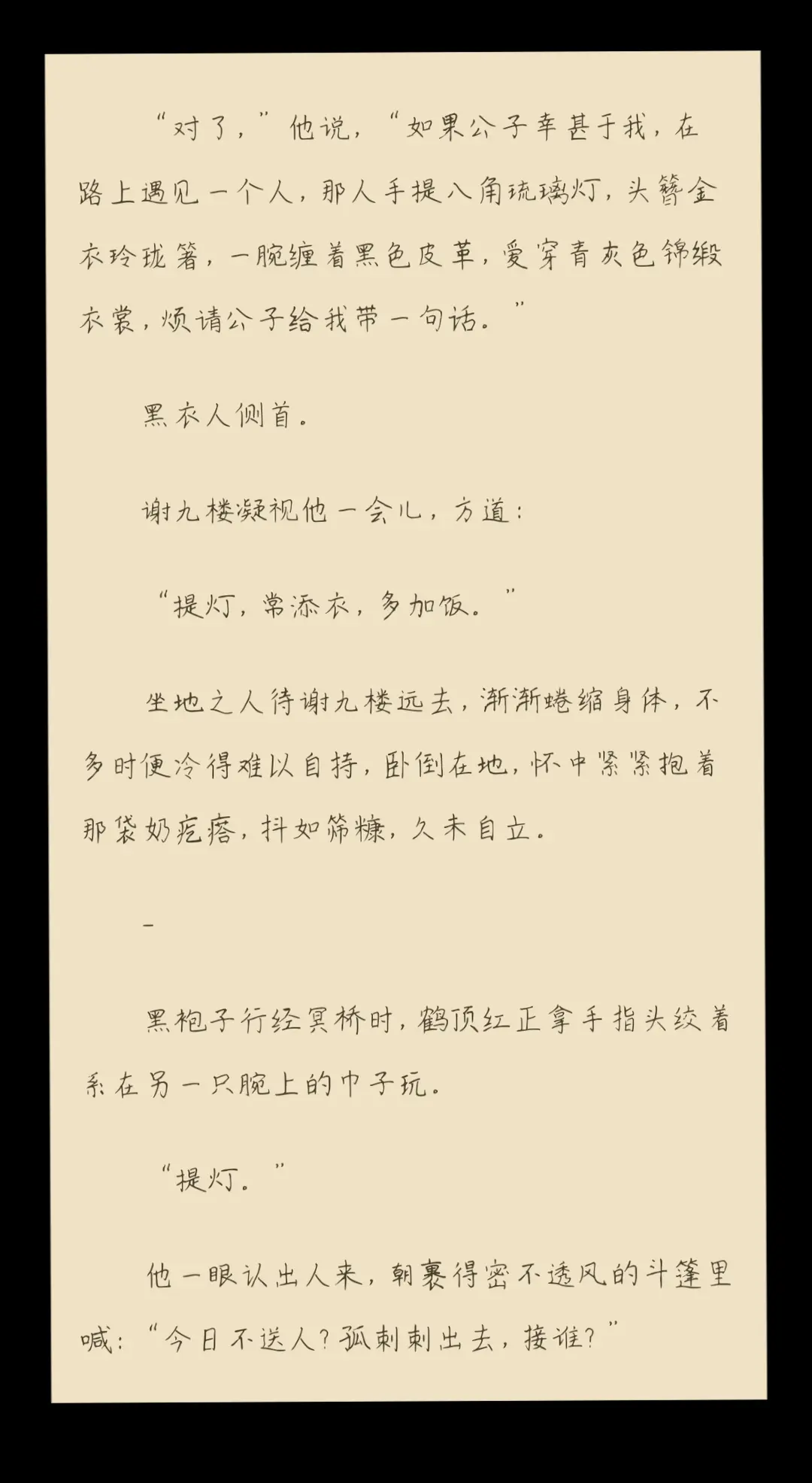 “对了，”他说，“如果公子幸甚于我，在路上遇见一个人，那人手提八角琉璃灯，头簪金衣玲珑箸，一腕缠着黑色皮革，爱穿青灰色锦缎衣裳，烦请公子给我带一句话。”

黑衣人侧首。

谢九楼凝视他一会儿，方道：

“提灯，常添衣，多加饭。”

坐地之人待谢九楼远去，渐渐蜷缩身体，不多时便冷得难以自持，卧倒在地，怀中紧紧抱着那袋奶疙瘩，抖如筛糠，久未自立。

-

黑袍子行经冥桥时，鹤顶红正拿手指头绞着系在另一只腕上的巾子玩。

“提灯。”

他一眼认出人来，朝裹得密不透风的斗篷里喊：“今日不送人？孤刺刺出去，接谁？”